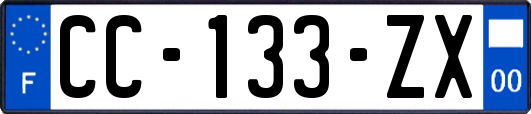 F
CC-133-ZX
00